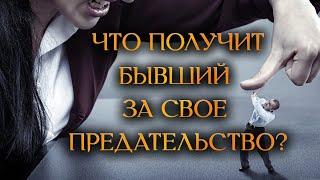 ЧТО ПОЛУЧИТ
БЫВШИЙ
ЗА СВОЕ
ПРЕДАТЕЛЬСТВО?